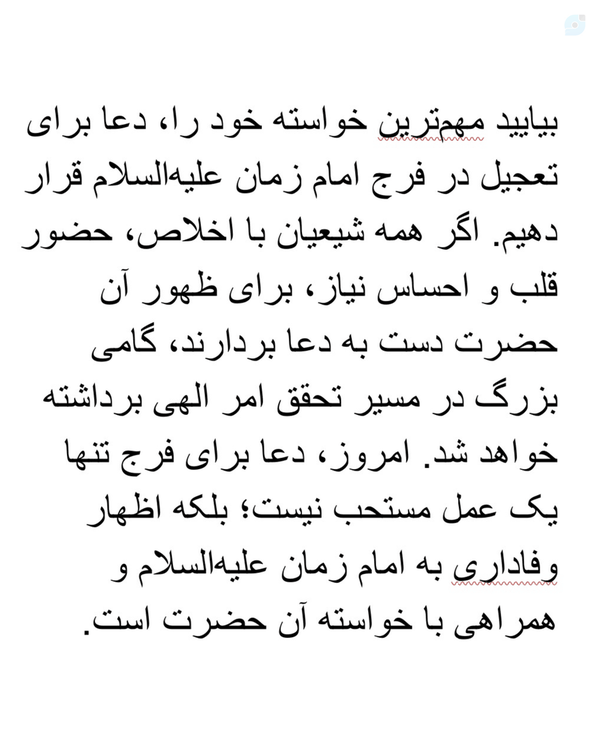 بیایید مهم‌ترین خواسته خود را، دعا برای تعجیل در فرج امام زمان علیه‌السلام قرار دهیم. اگر همه شیعیان با اخلاص، حضور قلب و احساس نیاز، برای ظهور آن حضرت دست به دعا بردارند، گامی بزرگ در مسیر تحقق امر الهی برداشته خواهد شد. امروز، دعا برای فرج تنها یک عمل مستحب نیست؛ بلکه اظهار وفاداری به امام زمان علیه‌السلام و همراهی با خواسته آن حضرت است.